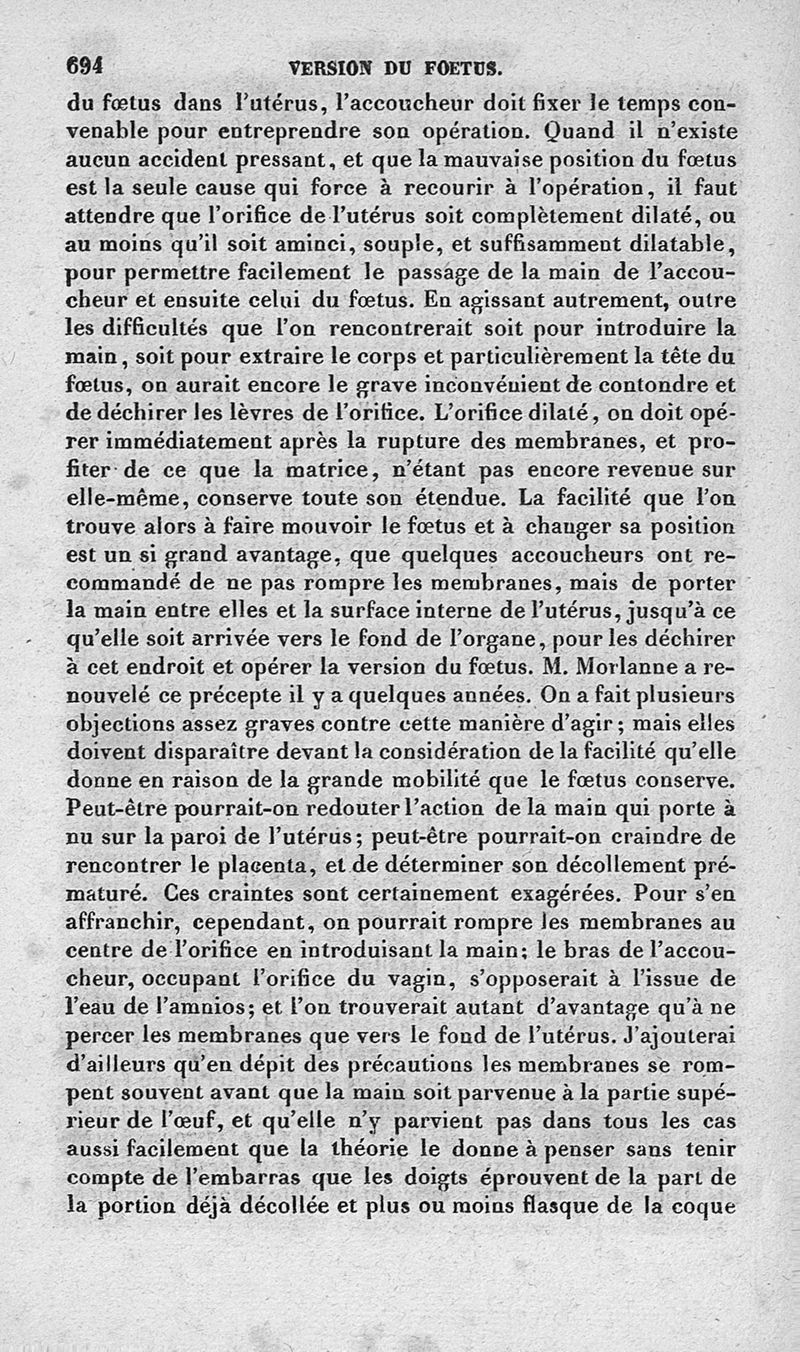 694 VERSION DU FOETUS.

du fœtus dans l'utérus, l'accoucheur doit fixer le temps convenable pour entreprendre son opération. Quand il n'existe aucun accident pressant, et que la mauvaise position du fœtus est la seule cause qui force à recourir à l'opération, il faut attendre que l'orifice de l'utérus soit complètement dilaté, ou au moins qu'il soit aminci, souple, et suffisamment dilatable, pour permettre facilement le passage de la main de l'accoucheur et ensuite celui du fœtus. En agissant autrement, outre les difficultés que l'on rencontrerait soit pour introduire la main, soit pour extraire le corps et particulièrement la tête du fœtus, on aurait encore le grave inconvénient de contondre et de déchirer les lèvres de l'orifice. L'orifice dilaté, on doit opérer immédiatement après la rupture des membranes, et profiter de ce que la matrice, n'étant pas encore revenue sur elle-même, conserve toute son étendue. La facilité que l'on trouve alors à faire mouvoir le fœtus et à changer sa position est un si grand avantage, que quelques accoucheurs ont recommandé de ne pas rompre les membranes, mais de porter la main entre elles et la surface interne de l'utérus, jusqu'à ce qu'elle soit arrivée vers le fond de l'organe, pour les déchirer à cet endroit et opérer la version du fœtus. M. Morlanne a renouvelé ce précepte il y a quelques années. On a fait plusieurs objections assez graves contre cette manière d'agir; mais elles doivent disparaître devant la considération de la facilité qu'elle donne en raison de la grande mobilité que le fœtus conserve. Peut-être pourrait-on redouter l'action de la main qui porte à nu sur la paroi de l'utérus; peut-être pourrait-on craindre de rencontrer le placenta, et de déterminer son décollement prématuré. Ces craintes sont certainement exagérées. Pour s'en affranchir, cependant, on pourrait rompre les membranes au centre de l'orifice en introduisant la main; le bras de l'accoucheur, occupant l'orifice du vagin, s'opposerait à l'issue de l'eau de l'amnios; et l'on trouverait autant d'avantage qu'à ne percer les membranes que vers le fond de l'utérus. J'ajouterai d'ailleurs qu'en dépit des précautions les membranes se rompent souvent avant que la main soit parvenue à la partie supérieur de l'œuf, et qu'elle n'y parvient pas dans tous les cas aussi facilement que la théorie le donne à penser sans tenir compte de l'embarras que les doigts éprouvent de la part de la portion déjà décollée et plus ou moins flasque de la coque